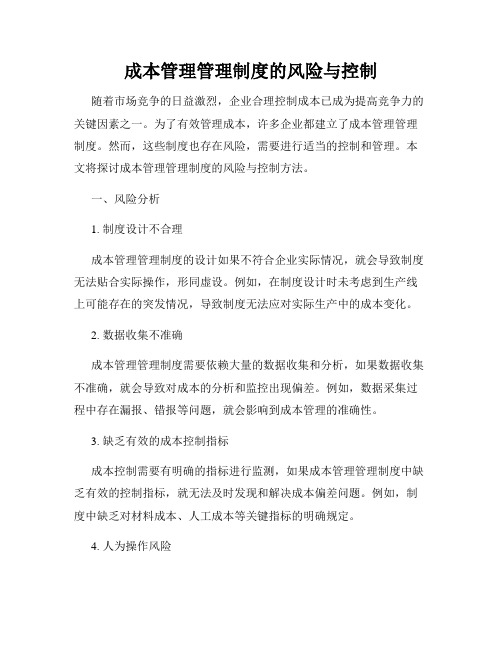 成本管理管理制度的风险与控制

随着市场竞争的日益激烈，企业合理控制成本已成为提高竞争力的关键因素之一。为了有效管理成本，许多企业都建立了成本管理管理制度。然而，这些制度也存在风险，需要进行适当的控制和管理。本文将探讨成本管理管理制度的风险与控制方法。

一、风险分析

1. 制度设计不合理

成本管理管理制度的设计如果不符合企业实际情况，就会导致制度无法贴合实际操作，形同虚设。例如，在制度设计时未考虑到生产线上可能存在的突发情况，导致制度无法应对实际生产中的成本变化。

2. 数据收集不准确

成本管理管理制度需要依赖大量的数据收集和分析，如果数据收集不准确，就会导致对成本的分析和监控出现偏差。例如，数据采集过程中存在漏报、错报等问题，就会影响到成本管理的准确性。

3. 缺乏有效的成本控制指标

成本控制需要有明确的指标进行监测，如果成本管理管理制度中缺乏有效的控制指标，就无法及时发现和解决成本偏差问题。例如，制度中缺乏对材料成本、人工成本等关键指标的明确规定。

4. 人为操作风险